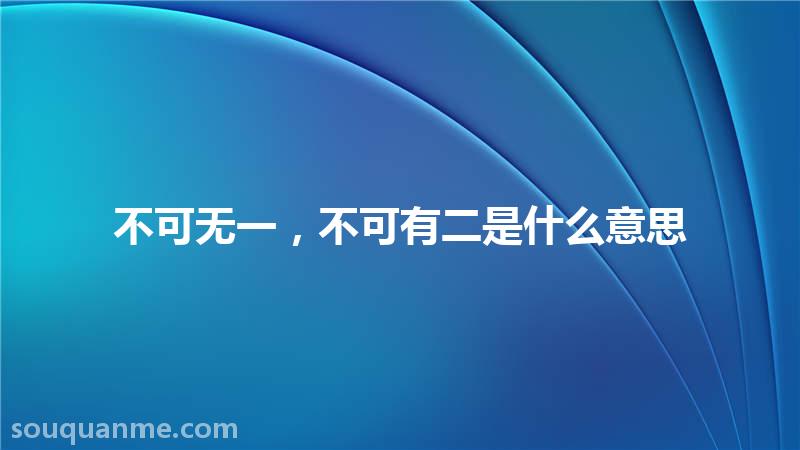 不可无一，不可有二是什么意思

souquanme.com